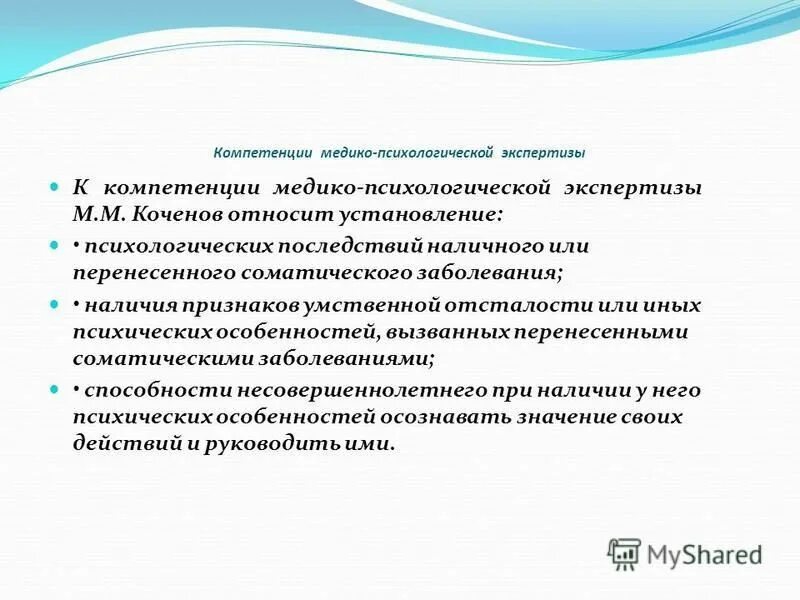 Компетенции медико-психологической экспертизы

К компетенции медико-психологической экспертизы М.М. Коченов относит установление:

• психологических последствий наличного или перенесенного соматического заболевания;

• наличия признаков умственной отсталости или иных психических особенностей, вызванных перенесенными соматическими заболеваниями;

• способности несовершеннолетнего при наличии у него психических особенностей осознавать значение своих действий и руководить ими.

MyShared